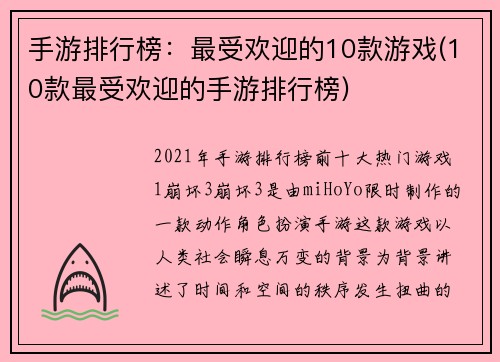 手游排行榜：最受欢迎的10款游戏(10款最受欢迎的手游排行榜)

2021年手游排行榜前十大热门游戏1崩坏3崩坏3是由miHoYo限时制作的一款动作角色扮演手游这款游戏以人类社会瞬息万变的背景为背景讲述了时间和空间的秩序发生扭曲的